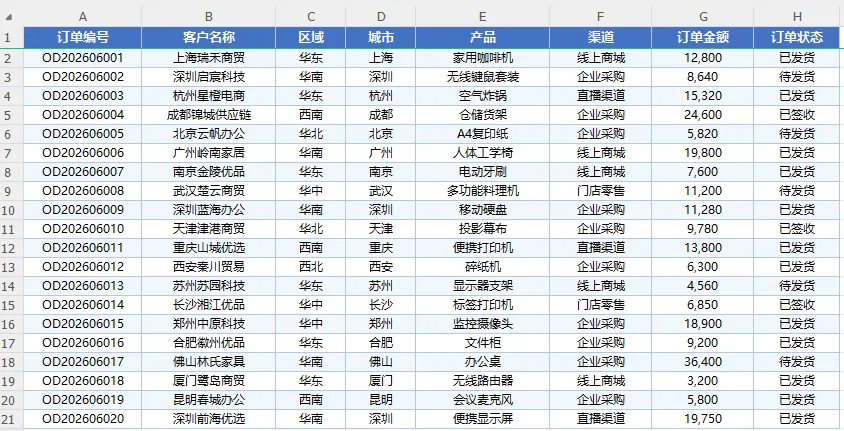 | | A | B | C | D | E | F | G | H |
|---|---|---|---|---|---|---|---|---|
| 1 | 订单编号 | 客户名称 | 区域 | 城市 | 产品 | 渠道 | 订单金额 | 订单状态 |
| 2 | OD202606001 | 上海瑞禾商贸 | 华东 | 上海 | 家用咖啡机 | 线上商城 | 12,800 | 已发货 |
| 3 | OD202606002 | 深圳启宸科技 | 华南 | 深圳 | 无线键鼠套装 | 企业采购 | 8,640 | 待发货 |
| 4 | OD202606003 | 杭州星橙电商 | 华东 | 杭州 | 空气炸锅 | 直播渠道 | 15,320 | 已发货 |
| 5 | OD202606004 | 成都锦城供应链 | 西南 | 成都 | 仓储货架 | 企业采购 | 24,600 | 已签收 |
| 6 | OD202606005 | 北京云帆办公 | 华北 | 北京 | A4复印纸 | 企业采购 | 5,820 | 待发货 |
| 7 | OD202606006 | 广州岭南家居 | 华南 | 广州 | 人体工学椅 | 线上商城 | 19,800 | 已发货 |
| 8 | OD202606007 | 南京金陵优品 | 华东 | 南京 | 电动牙刷 | 线上商城 | 7,600 | 已发货 |
| 9 | OD202606008 | 武汉楚云商贸 | 华中 | 武汉 | 多功能料理机 | 门店零售 | 11,200 | 待发货 |
| 10 | OD202606009 | 深圳蓝海办公 | 华南 | 深圳 | 移动硬盘 | 企业采购 | 11,280 | 已发货 |
| 11 | OD202606010 | 天津津港商贸 | 华北 | 天津 | 投影幕布 | 企业采购 | 9,780 | 已签收 |
| 12 | OD202606011 | 重庆山城优选 | 西南 | 重庆 | 便携打印机 | 直播渠道 | 13,800 | 已发货 |
| 13 | OD202606012 | 西安秦川贸易 | 西北 | 西安 | 碎纸机 | 企业采购 | 6,300 | 已发货 |
| 14 | OD202606013 | 苏州苏园科技 | 华东 | 苏州 | 显示器支架 | 线上商城 | 4,560 | 待发货 |
| 15 | OD202606014 | 长沙湘江优品 | 华中 | 长沙 | 标签打印机 | 门店零售 | 6,850 | 已签收 |
| 16 | OD202606015 | 郑州中原科技 | 华中 | 郑州 | 监控摄像头 | 企业采购 | 18,900 | 已发货 |
| 17 | OD202606016 | 合肥徽州优品 | 华东 | 合肥 | 文件柜 | 企业采购 | 9,200 | 已发货 |
| 18 | OD202606017 | 佛山林氏家具 | 华南 | 佛山 | 办公桌 | 企业采购 | 36,400 | 待发货 |
| 19 | OD202606018 | 厦门鹭岛商贸 | 华东 | 厦门 | 无线路由器 | 线上商城 | 3,200 | 已发货 |
| 20 | OD202606019 | 昆明春城办公 | 西南 | 昆明 | 会议麦克风 | 企业采购 | 5,800 | 已发货 |
| 21 | OD202606020 | 深圳前海优选 | 华南 | 深圳 | 便携显示屏 | 直播渠道 | 19,750 | 已发货 |